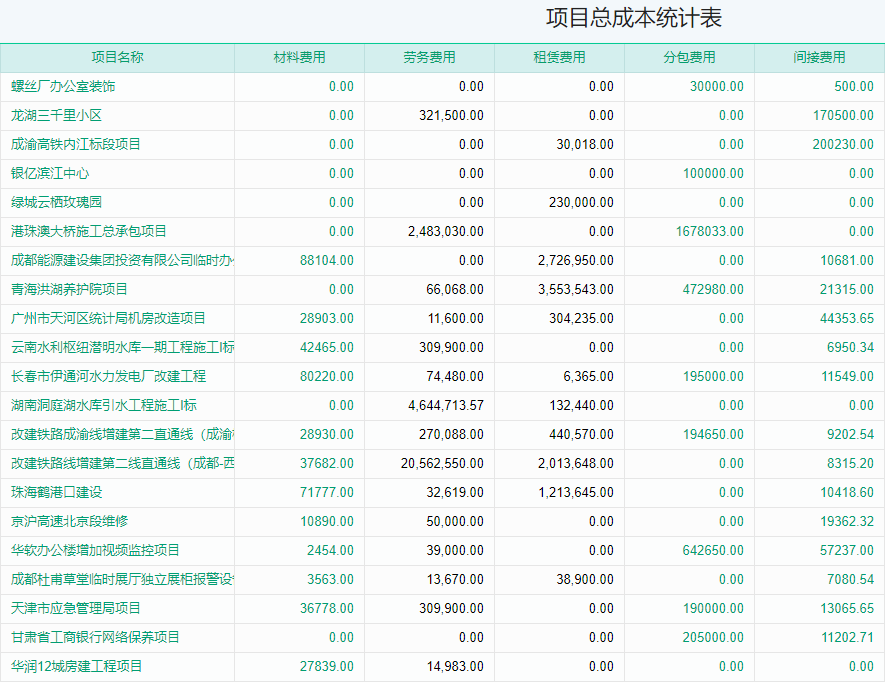 项目总成本统计表

| 项目名称 | 材料费用 | 劳务费用 | 租赁费用 | 分包费用 | 间接费用 |
|---|---|---|---|---|---|
| 螺丝厂办公室装饰 | 0.00 | 0.00 | 0.00 | 30000.00 | 500.00 |
| 龙湖三千里小区 | 0.00 | 321,500.00 | 0.00 | 0.00 | 170500.00 |
| 成渝高铁内江标段项目 | 0.00 | 0.00 | 30,018.00 | 0.00 | 200230.00 |
| 银亿滨江中心 | 0.00 | 0.00 | 0.00 | 100000.00 | 0.00 |
| 绿城云栖玫瑰园 | 0.00 | 0.00 | 230,000.00 | 0.00 | 0.00 |
| 港珠澳大桥施工总承包项目 | 0.00 | 2,483,030.00 | 0.00 | 1678033.00 | 0.00 |
| 成都能源建设集团投资有限公司临时办 | 88104.00 | 0.00 | 2,726,950.00 | 0.00 | 10681.00 |
| 青海洪湖养护院项目 | 0.00 | 66,068.00 | 3,553,543.00 | 472980.00 | 21315.00 |
| 广州市天河区统计局机房改造项目 | 28903.00 | 11,600.00 | 304,235.00 | 0.00 | 44353.65 |
| 云南水利枢纽潜明水库一期工程施工I标 | 42465.00 | 309,900.00 | 0.00 | 0.00 | 6950.34 |
| 长春市伊通河水力发电厂改建工程 | 80220.00 | 74,480.00 | 6,365.00 | 195000.00 | 11549.00 |
| 湖南洞庭湖水库引水工程施工I标 | 0.00 | 4,644,713.57 | 132,440.00 | 0.00 | 0.00 |
| 改建铁路成渝线增建第二直通线（成渝 | 28930.00 | 270,088.00 | 440,570.00 | 194650.00 | 9202.54 |
| 改建铁路线增建第二线直通线（成都-西 | 37682.00 | 20,562,550.00 | 2,013,648.00 | 0.00 | 8315.20 |
| 珠海鹤港口建设 | 71777.00 | 32,619.00 | 1,213,645.00 | 0.00 | 10418.60 |
| 京沪高速北京段维修 | 10890.00 | 50,000.00 | 0.00 | 0.00 | 19362.32 |
| 华软办公楼增加视频监控项目 | 2454.00 | 39,000.00 | 0.00 | 642650.00 | 57237.00 |
| 成都杜甫草堂临时展厅独立展柜报警设 | 3563.00 | 13,670.00 | 38,900.00 | 0.00 | 7080.54 |
| 天津市应急管理局项目 | 36778.00 | 309,900.00 | 0.00 | 190000.00 | 13065.65 |
| 甘肃省工商银行网络保养项目 | 0.00 | 0.00 | 0.00 | 205000.00 | 11202.71 |
| 华润12城房建工程项目 | 27839.00 | 14,983.00 | 0.00 | 0.00 | 0.00 |